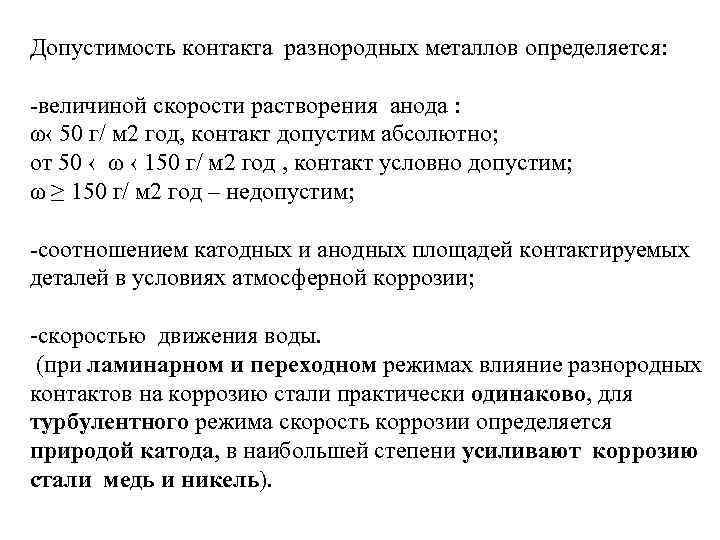 Допустимость контакта разнородных металлов определяется:

-величиной скорости растворения анода :
ω‹ 50 г/ м2 год, контакт допустим абсолютно;
от 50 ‹ ω ‹ 150 г/ м2 год , контакт условно допустим;
ω ≥ 150 г/ м2 год – недопустим;

-соотношением катодных и анодных площадей контактируемых деталей в условиях атмосферной коррозии;

-скоростью движения воды.
(при ламинарном и переходном режимах влияние разнородных контактов на коррозию стали практически одинаково, для турбулентного режима скорость коррозии определяется природой катода, в наибольшей степени усиливают коррозию стали медь и никель).